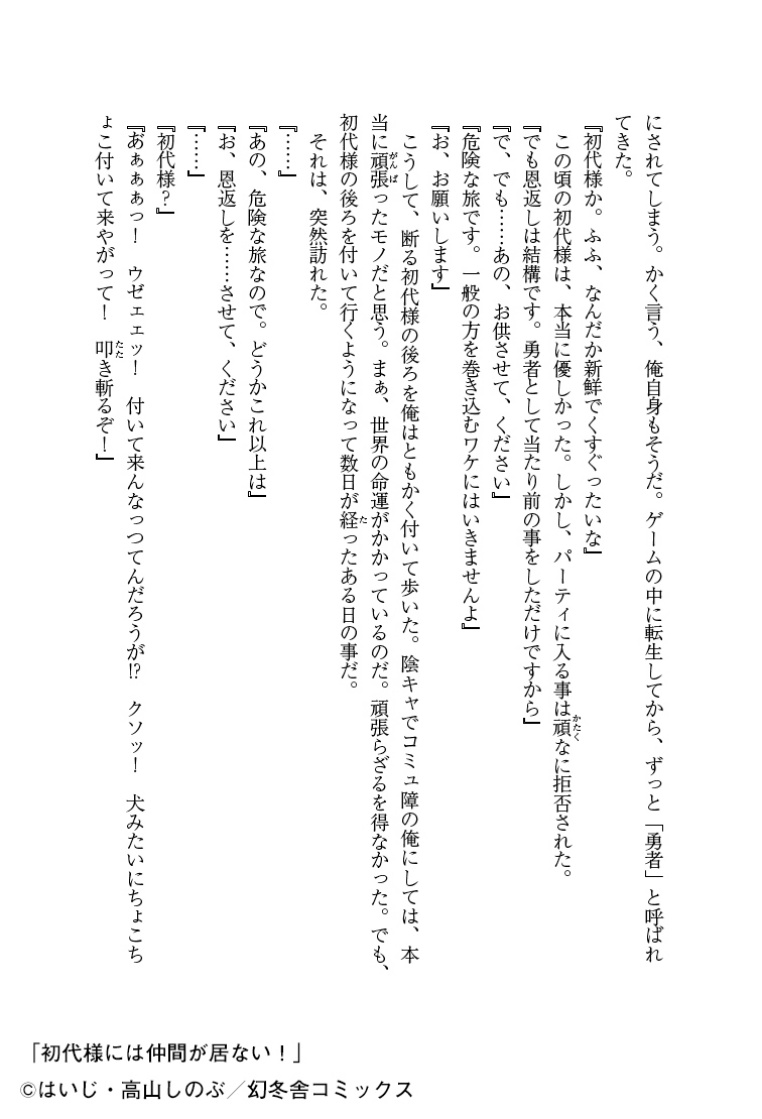 にされてしまう。かく言う、俺自身もそうだ。ゲームの中に転生してから、ずっと「勇者」と呼ばれてきた。

『初代様か。ふふ、なんだか新鮮でくすぐったいな』

この頃の初代様は、本当に優しかった。しかし、パーティに入る事は頑なに拒否された。

『でも恩返しは結構です。勇者として当たり前の事をしただけですから』

『で、でも……あの、お供させて、ください』

『危険な旅です。一般の方を巻き込むワケにはいきませんよ』

『お、お願いします』

こうして、断る初代様の後ろを俺はともかく付いて歩いた。陰キャでコミュ障の俺にしては、本当に頑張ったモノだと思う。まぁ、世界の命運がかかっているのだ。頑張らざるを得なかった。でも、初代様の後ろを付いて行くようになって数日が経ったある日の事だ。

それは、突然訪れた。

『……』

『あの、危険な旅なので。どうかこれ以上は』

『お、恩返しを……させて、ください』

『……』

『初代様？』

『あぁぁぁっ！　ウゼェェッ！　付いて来んなっつってんだろうが!?　クソッ！　犬みたいにちょこちょこ付いて来やがって！　叩き斬るぞ！』

「初代様には仲間が居ない！」
©はいじ・高山しのぶ／幻冬舎コミックス